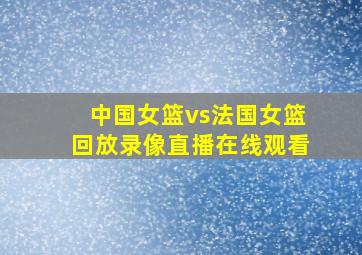 中国女篮vs法国女篮
回放录像直播在线观看